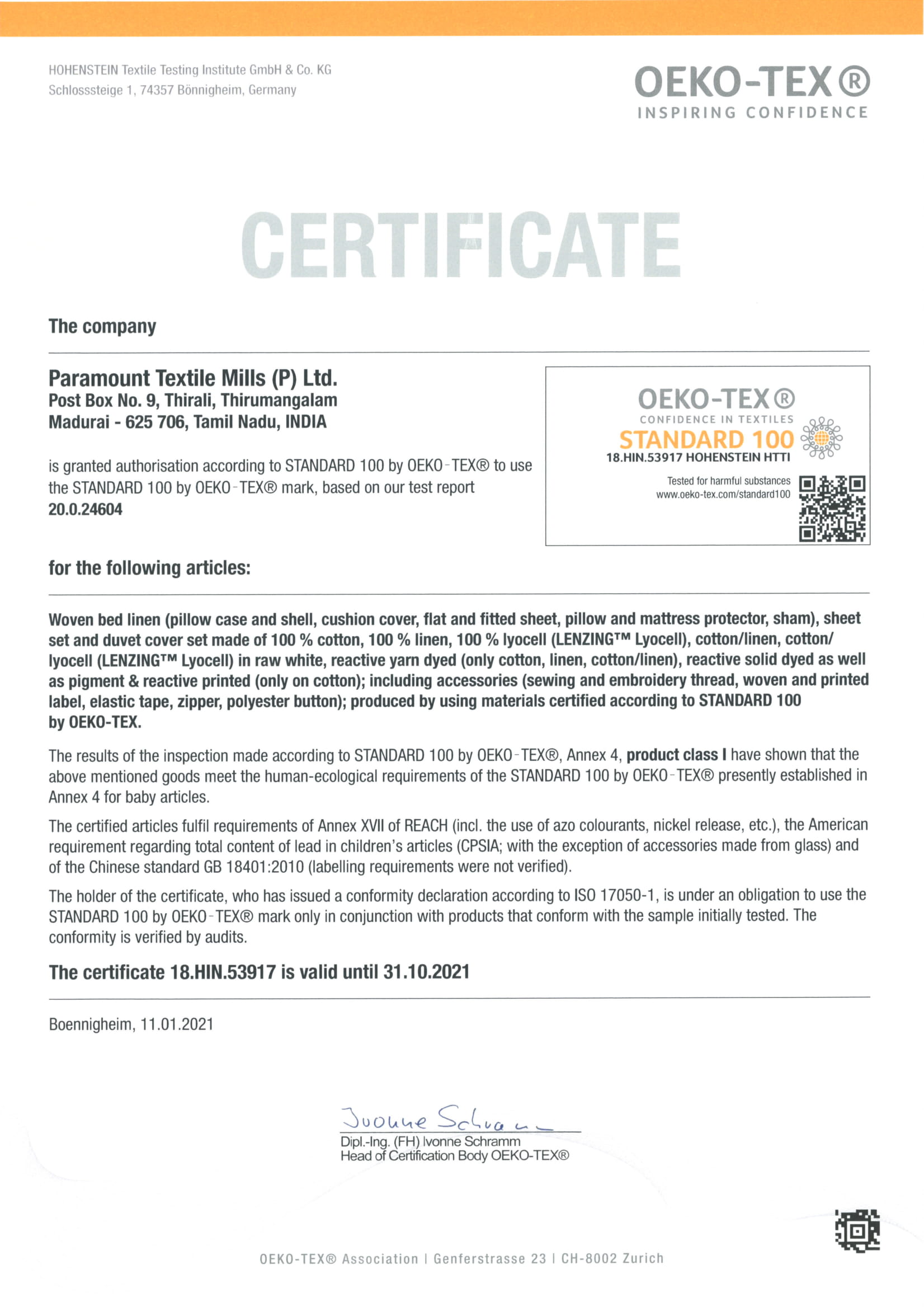 HOHENSTEIN Textile Testing Institute GmbH & Co. KG
Schlosssteige 1, 74357 Bönnigheim, Germany

OEKO-TEX®
INSPIRING CONFIDENCE

CERTIFICATE

The company

Paramount Textile Mills (P) Ltd.
Post Box No. 9, Thirali, Thirumangalam
Madurai - 625 706, Tamil Nadu, INDIA

is granted authorisation according to STANDARD 100 by OEKO-TEX® to use the STANDARD 100 by OEKO-TEX® mark, based on our test report
20.0.24604

OEKO-TEX®
CONFIDENCE IN TEXTILES
STANDARD 100
18.HIN.53917 HOHENSTEIN HTTI
Tested for harmful substances
www.oeko-tex.com/standard100

for the following articles:

Woven bed linen (pillow case and shell, cushion cover, flat and fitted sheet, pillow and mattress protector, sham), sheet set and duvet cover set made of 100 % cotton, 100 % linen, 100 % lyocell (LENZING™ Lyocell), cotton/linen, cotton/lyocell (LENZING™ Lyocell) in raw white, reactive yarn dyed (only cotton, linen, cotton/linen), reactive solid dyed as well as pigment & reactive printed (only on cotton); including accessories (sewing and embroidery thread, woven and printed label, elastic tape, zipper, polyester button); produced by using materials certified according to STANDARD 100 by OEKO-TEX.

The results of the inspection made according to STANDARD 100 by OEKO-TEX®, Annex 4, product class I have shown that the above mentioned goods meet the human-ecological requirements of the STANDARD 100 by OEKO-TEX® presently established in Annex 4 for baby articles.

The certified articles fulfil requirements of Annex XVII of REACH (incl. the use of azo colourants, nickel release, etc.), the American requirement regarding total content of lead in children's articles (CPSIA; with the exception of accessories made from glass) and of the Chinese standard GB 18401:2010 (labelling requirements were not verified).

The holder of the certificate, who has issued a conformity declaration according to ISO 17050-1, is under an obligation to use the STANDARD 100 by OEKO-TEX® mark only in conjunction with products that conform with the sample initially tested. The conformity is verified by audits.

The certificate 18.HIN.53917 is valid until 31.10.2021

Boennigheim, 11.01.2021

Ivonne Schramm
Dipl.-Ing. (FH) Ivonne Schramm
Head of Certification Body OEKO-TEX®

OEKO-TEX® Association | Genferstrasse 23 | CH-8002 Zurich